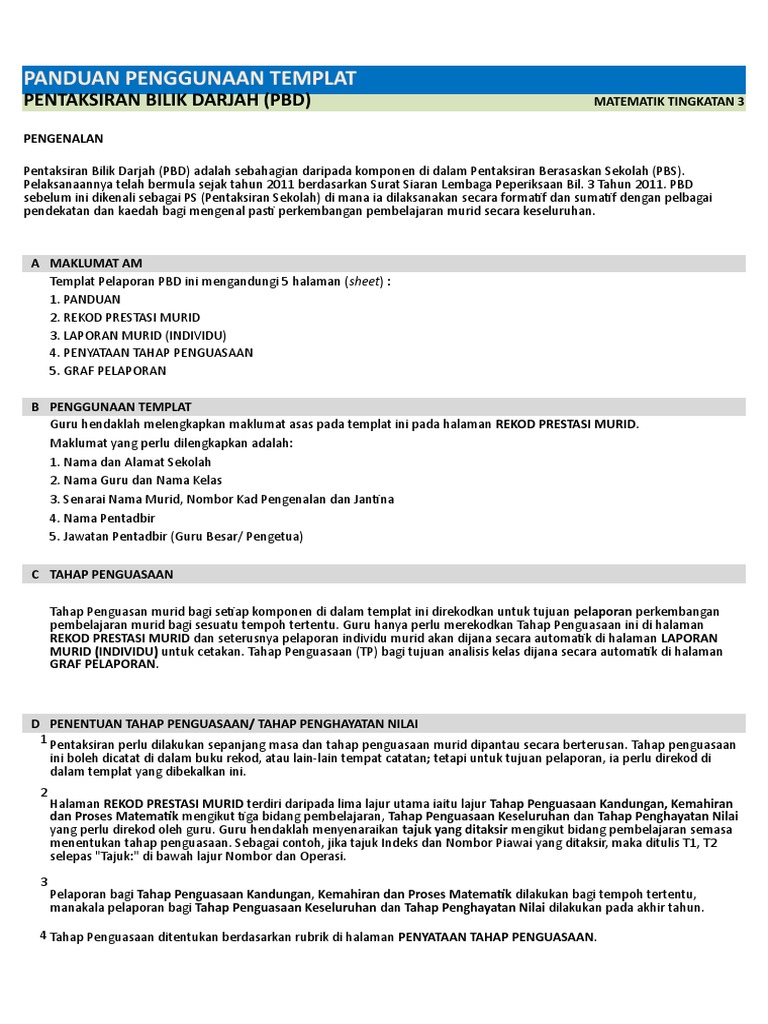 PANDUAN PENGGUNAAN TEMPLAT
PENTAKSIRAN BILIK DARJAH (PBD)
MATEMATIK TINGKATAN 3

PENGENALAN

Pentaksiran Bilik Darjah (PBD) adalah sebahagian daripada komponen di dalam Pentaksiran Berasaskan Sekolah (PBS). Pelaksanaannya telah bermula sejak tahun 2011 berdasarkan Surat Siaran Lembaga Peperiksaan Bil. 3 Tahun 2011. PBD sebelum ini dikenali sebagai PS (Pentaksiran Sekolah) di mana ia dilaksanakan secara formatif dan sumatif dengan pelbagai pendekatan dan kaedah bagi mengenal pasti perkembangan pembelajaran murid secara keseluruhan.

A MAKLUMAT AM

Templat Pelaporan PBD ini mengandungi 5 halaman (sheet) :
1. PANDUAN
2. REKOD PRESTASI MURID
3. LAPORAN MURID (INDIVIDU)
4. PENYATAAN TAHAP PENGUASAAN
5. GRAF PELAPORAN

B PENGGUNAAN TEMPLAT

Guru hendaklah melengkapkan maklumat asas pada templat ini pada halaman REKOD PRESTASI MURID.
Maklumat yang perlu dilengkapkan adalah:
1. Nama dan Alamat Sekolah
2. Nama Guru dan Nama Kelas
3. Senarai Nama Murid, Nombor Kad Pengenalan dan Jantina
4. Nama Pentadbir
5. Jawatan Pentadbir (Guru Besar/ Pengetua)

C TAHAP PENGUASAAN

Tahap Penguasan murid bagi setiap komponen di dalam templat ini direkodkan untuk tujuan pelaporan perkembangan pembelajaran murid bagi sesuatu tempoh tertentu. Guru hanya perlu merekodkan Tahap Penguasaan ini di halaman REKOD PRESTASI MURID dan seterusnya pelaporan individu murid akan dijana secara automatik di halaman LAPORAN MURID (INDIVIDU) untuk cetakan. Tahap Penguasaan (TP) bagi tujuan analisis kelas dijana secara automatik di halaman GRAF PELAPORAN.

D PENENTUAN TAHAP PENGUASAAN/ TAHAP PENGHAYATAN NILAI

1 Pentaksiran perlu dilakukan sepanjang masa dan tahap penguasaan murid dipantau secara berterusan. Tahap penguasaan ini boleh dicatat di dalam buku rekod, atau lain-lain tempat catatan; tetapi untuk tujuan pelaporan, ia perlu direkod di dalam templat yang dibekalkan ini.

2 Halaman REKOD PRESTASI MURID terdiri daripada lima lajur utama iaitu lajur Tahap Penguasaan Kandungan, Kemahiran dan Proses Matematik mengikut tiga bidang pembelajaran, Tahap Penguasaan Keseluruhan dan Tahap Penghayatan Nilai yang perlu direkod oleh guru. Guru hendaklah menyenaraikan tajuk yang ditaksir mengikut bidang pembelajaran semasa menentukan tahap penguasaan. Sebagai contoh, jika tajuk Indeks dan Nombor Piawai yang ditaksir, maka ditulis T1, T2 selepas "Tajuk:" di bawah lajur Nombor dan Operasi.

3 Pelaporan bagi Tahap Penguasaan Kandungan, Kemahiran dan Proses Matematik dilakukan bagi tempoh tertentu, manakala pelaporan bagi Tahap Penguasaan Keseluruhan dan Tahap Penghayatan Nilai dilakukan pada akhir tahun.

4 Tahap Penguasaan ditentukan berdasarkan rubrik di halaman PENYATAAN TAHAP PENGUASAAN.